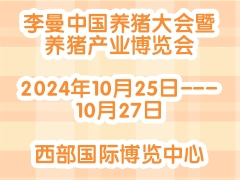 李曼中国养猪大会暨养猪产业博览会

2024年10月25日---10月27日

西部国际博览中心